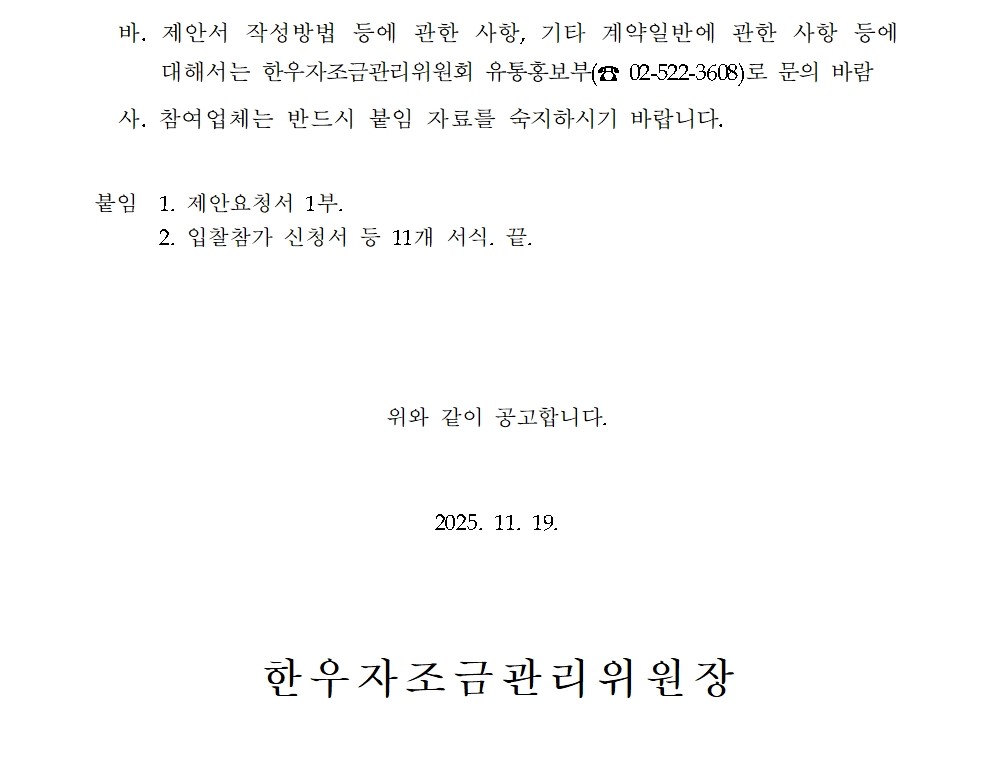 바. 제안서 작성방법 등에 관한 사항, 기타 계약일반에 관한 사항 등에 대해서는 한우자조금관리위원회 유통홍보부(☎ 02-522-3608)로 문의 바람

사. 참여업체는 반드시 붙임 자료를 숙지하시기 바랍니다.

붙임 1. 제안요청서 1부.
2. 입찰참가 신청서 등 11개 서식. 끝.

위와 같이 공고합니다.

2025. 11. 19.

한우자조금관리위원장